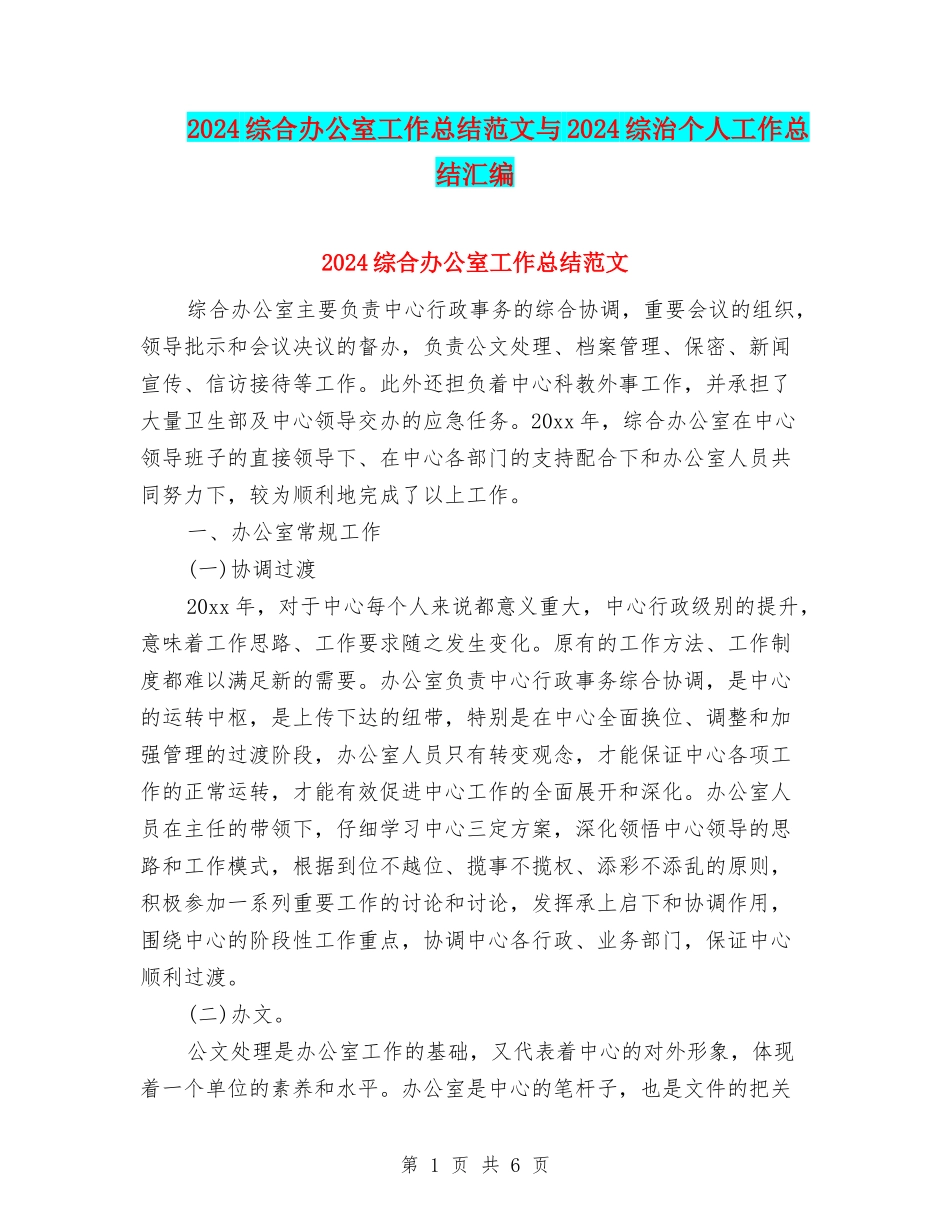 2024 综合办公室工作总结范文与 2024 综治个人工作总结汇编

2024 综合办公室工作总结范文

综合办公室主要负责中心行政事务的综合协调，重要会议的组织，领导批示和会议决议的督办，负责公文处理、档案管理、保密、新闻宣传、信访接待等工作。此外还担负着中心科教外事工作，并承担了大量卫生部及中心领导交办的应急任务。20xx 年，综合办公室在中心领导班子的直接领导下、在中心各部门的支持配合下和办公室人员共同努力下，较为顺利地完成了以上工作。

一、办公室常规工作

(一)协调过渡

20xx 年，对于中心每个人来说都意义重大，中心行政级别的提升，意味着工作思路、工作要求随之发生变化。原有的工作方法、工作制度都难以满足新的需要。办公室负责中心行政事务综合协调，是中心的运转中枢，是上传下达的纽带，特别是在中心全面换位、调整和加强管理的过渡阶段，办公室人员只有转变观念，才能保证中心各项工作的正常运转，才能有效促进中心工作的全面展开和深化。办公室人员在主任的带领下，仔细学习中心三定方案，深化领悟中心领导的思路和工作模式，根据到位不越位、揽事不揽权、添彩不添乱的原则，积极参加一系列重要工作的讨论和讨论，发挥承上启下和协调作用，围绕中心的阶段性工作重点，协调中心各行政、业务部门，保证中心顺利过渡。

(二)办文。

公文处理是办公室工作的基础，又代表着中心的对外形象，体现着一个单位的素养和水平。办公室是中心的笔杆子，也是文件的把关

第 1 页 共 6 页